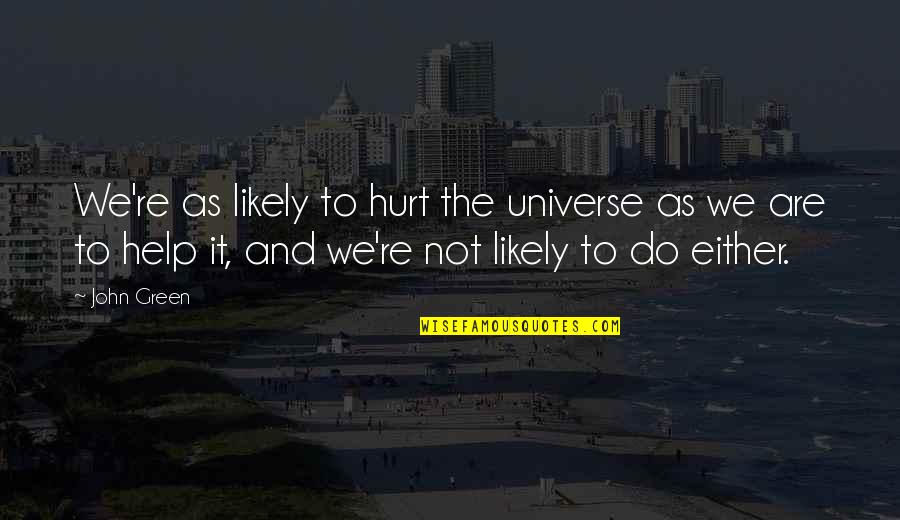 We're as likely to hurt the universe as we are to help it, and we're not likely to do either.

~ John Green

WISEFAMOUSQUOTES.COM